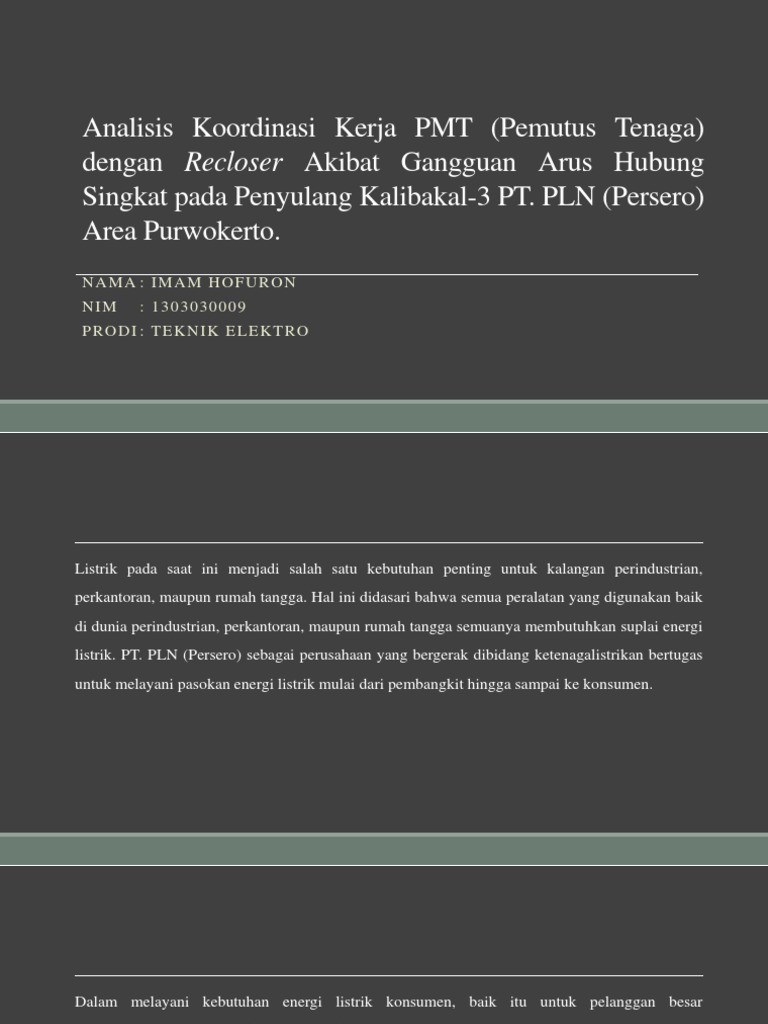 Analisis Koordinasi Kerja PMT (Pemutus Tenaga) dengan Recloser Akibat Gangguan Arus Hubung Singkat pada Penyulang Kalibakal-3 PT. PLN (Persero) Area Purwokerto.

NAMA : IMAM HOFURON
NIM : 1303030009
PRODI : TEKNIK ELEKTRO

Listrik pada saat ini menjadi salah satu kebutuhan penting untuk kalangan perindustrian, perkantoran, maupun rumah tangga. Hal ini didasari bahwa semua peralatan yang digunakan baik di dunia perindustrian, perkantoran, maupun rumah tangga semuanya membutuhkan suplai energi listrik. PT. PLN (Persero) sebagai perusahaan yang bergerak dibidang ketenagalistrikan bertugas untuk melayani pasokan energi listrik mulai dari pembangkit hingga sampai ke konsumen.

Dalam melayani kebutuhan energi listrik konsumen, baik itu untuk pelanggan besar